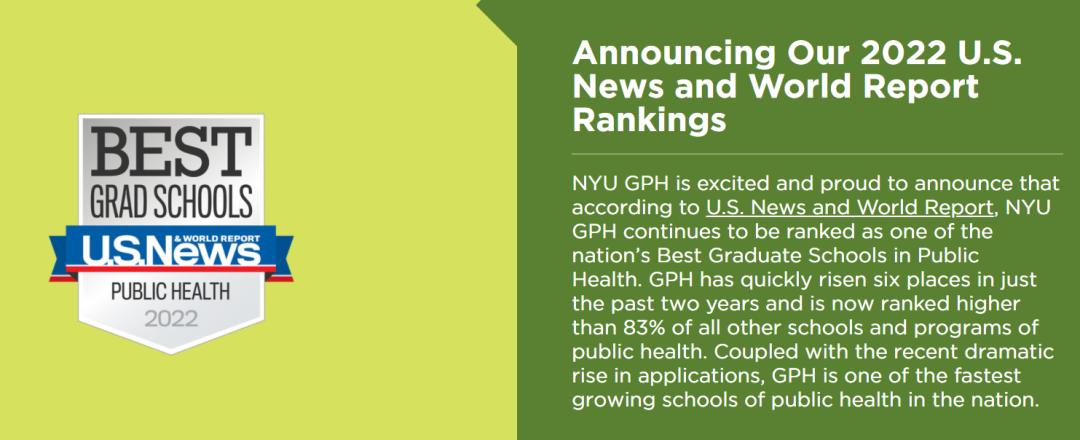 BEST
GRAD SCHOOLS
U.S.News
& WORLD REPORT
PUBLIC HEALTH
2022

Announcing Our 2022 U.S. News and World Report Rankings

NYU GPH is excited and proud to announce that according to U.S. News and World Report, NYU GPH continues to be ranked as one of the nation's Best Graduate Schools in Public Health. GPH has quickly risen six places in just the past two years and is now ranked higher than 83% of all other schools and programs of public health. Coupled with the recent dramatic rise in applications, GPH is one of the fastest growing schools of public health in the nation.